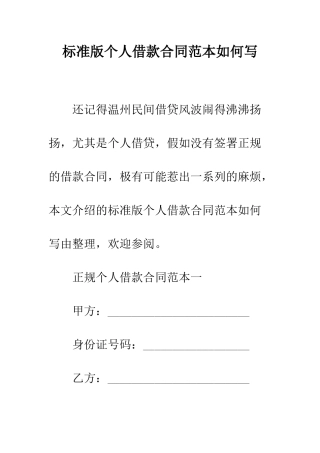 标准版个人借款合同范本如何写

还记得温州民间借贷风波闹得沸沸扬扬，尤其是个人借贷，假如没有签署正规的借款合同，极有可能惹出一系列的麻烦，本文介绍的标准版个人借款合同范本如何写由整理，欢迎参阅。

正规个人借款合同范本一

甲方：________________________

身份证号码：__________________

乙方：________________________